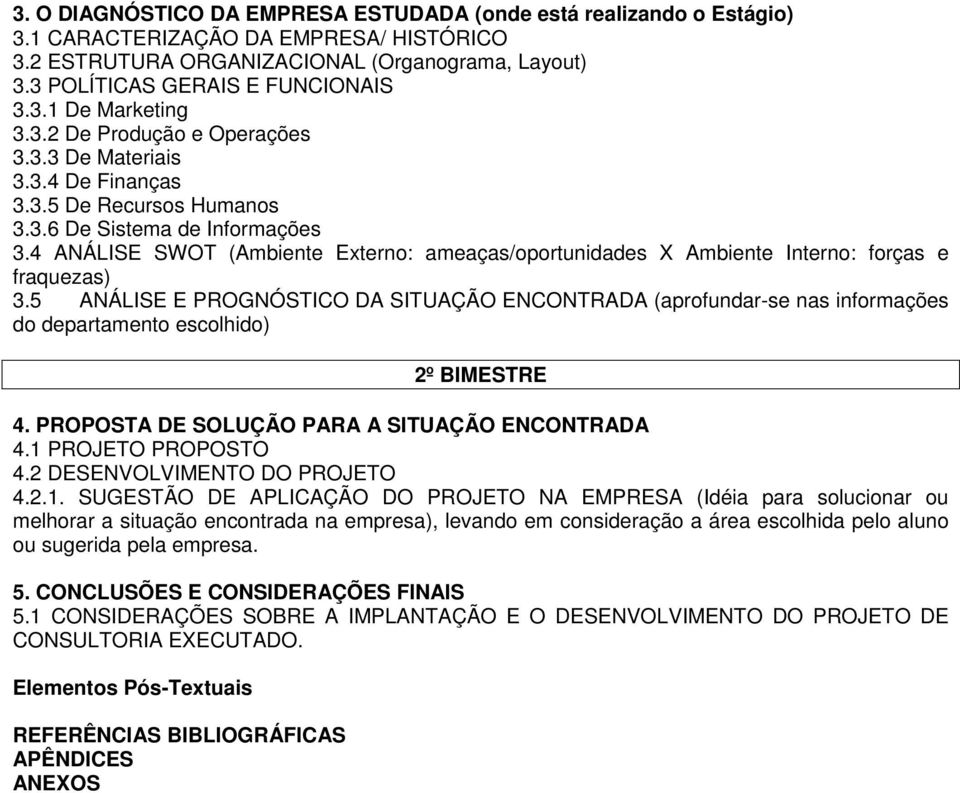 3. O DIAGNÓSTICO DA EMPRESA ESTUDADA (onde está realizando o Estágio)
3.1 CARACTERIZAÇÃO DA EMPRESA/ HISTÓRICO
3.2 ESTRUTURA ORGANIZACIONAL (Organograma, Layout)
3.3 POLÍTICAS GERAIS E FUNCIONAIS
3.3.1 De Marketing
3.3.2 De Produção e Operações
3.3.3 De Materiais
3.3.4 De Finanças
3.3.5 De Recursos Humanos
3.3.6 De Sistema de Informações
3.4 ANÁLISE SWOT (Ambiente Externo: ameaças/oportunidades X Ambiente Interno: forças e fraquezas)
3.5 ANÁLISE E PROGNÓSTICO DA SITUAÇÃO ENCONTRADA (aprofundar-se nas informações do departamento escolhido)

2º BIMESTRE

4. PROPOSTA DE SOLUÇÃO PARA A SITUAÇÃO ENCONTRADA
4.1 PROJETO PROPOSTO
4.2 DESENVOLVIMENTO DO PROJETO
4.2.1. SUGESTÃO DE APLICAÇÃO DO PROJETO NA EMPRESA (Idéia para solucionar ou melhorar a situação encontrada na empresa), levando em consideração a área escolhida pelo aluno ou sugerida pela empresa.

5. CONCLUSÕES E CONSIDERAÇÕES FINAIS
5.1 CONSIDERAÇÕES SOBRE A IMPLANTAÇÃO E O DESENVOLVIMENTO DO PROJETO DE CONSULTORIA EXECUTADO.

Elementos Pós-Textuais

REFERÊNCIAS BIBLIOGRÁFICAS
APÊNDICES
ANEXOS